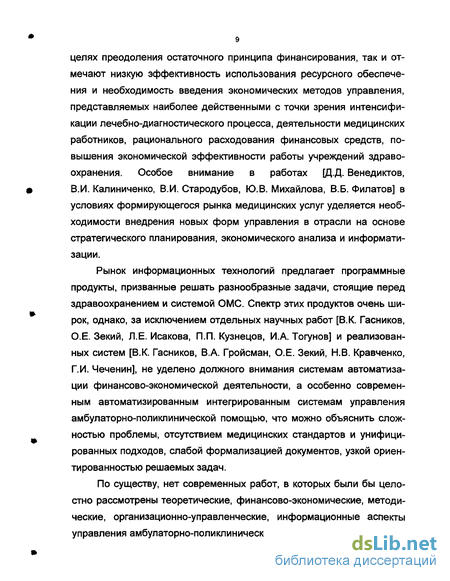 9

целях преодоления остаточного принципа финансирования, так и отмечают низкую эффективность использования ресурсного обеспечения и необходимость введения экономических методов управления, представляемых наиболее действенными с точки зрения интенсификации лечебно-диагностического процесса, деятельности медицинских работников, рационального расходования финансовых средств, повышения экономической эффективности работы учреждений здравоохранения. Особое внимание в работах [Д.Д. Венедиктов, В.И. Калиниченко, В.И. Стародубов, Ю.В. Михайлова, В.Б. Филатов] в условиях формирующегося рынка медицинских услуг уделяется необходимости внедрения новых форм управления в отрасли на основе стратегического планирования, экономического анализа и информатизации.

Рынок информационных технологий предлагает программные продукты, призванные решать разнообразные задачи, стоящие перед здравоохранением и системой ОМС. Спектр этих продуктов очень широк, однако, за исключением отдельных научных работ [В.К. Гасников, О.Е. Зекий, Л.Е. Исакова, П.П. Кузнецов, И.А. Тогунов] и реализованных систем [В.К. Гасников, В.А. Гройсман, О.Е. Зекий, Н.В. Кравченко, Г.И. Чеченин], не уделено должного внимания системам автоматизации финансово-экономической деятельности, а особенно современным автоматизированным интегрированным системам управления амбулаторно-поликлинической помощью, что можно объяснить сложностью проблемы, отсутствием медицинских стандартов и унифицированных подходов, слабой формализацией документов, узкой ориентированностью решаемых задач.

По существу, нет современных работ, в которых были бы целостно рассмотрены теоретические, финансово-экономические, методические, организационно-управленческие, информационные аспекты управления амбулаторно-поликлиническ

dsLib.net
библиотека диссертаций